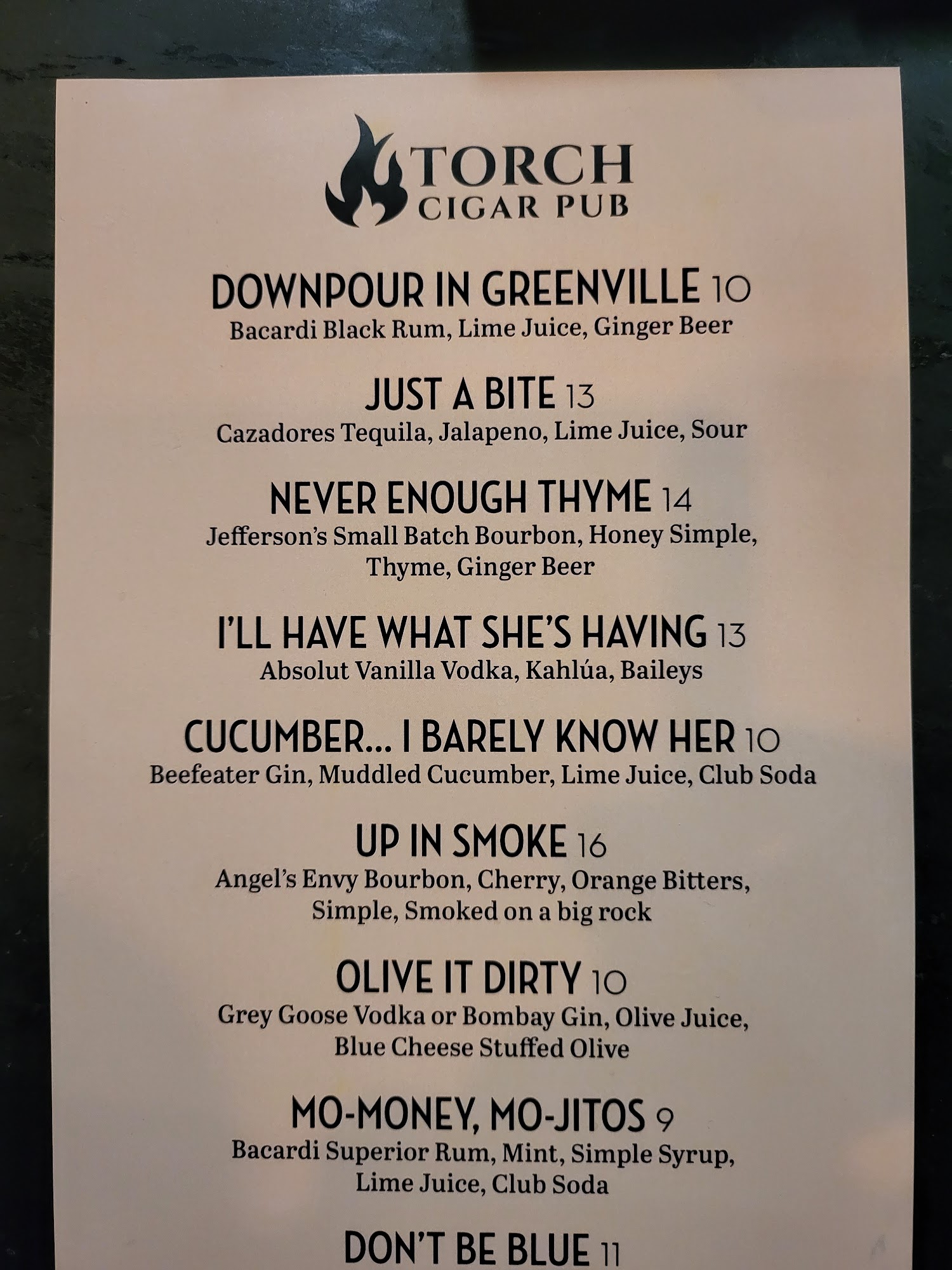 TORCH
CIGAR PUB

DOWNPOUR IN GREENVILLE 10
Bacardi Black Rum, Lime Juice, Ginger Beer

JUST A BITE 13
Cazadores Tequila, Jalapeno, Lime Juice, Sour

NEVER ENOUGH THYME 14
Jefferson's Small Batch Bourbon, Honey Simple, Thyme, Ginger Beer

I'LL HAVE WHAT SHE'S HAVING 13
Absolut Vanilla Vodka, Kahlúa, Baileys

CUCUMBER... I BARELY KNOW HER 10
Beefeater Gin, Muddled Cucumber, Lime Juice, Club Soda

UP IN SMOKE 16
Angel's Envy Bourbon, Cherry, Orange Bitters, Simple, Smoked on a big rock

OLIVE IT DIRTY 10
Grey Goose Vodka or Bombay Gin, Olive Juice, Blue Cheese Stuffed Olive

MO-MONEY, MO-JITOS 9
Bacardi Superior Rum, Mint, Simple Syrup, Lime Juice, Club Soda

DON'T BE BLUE 11